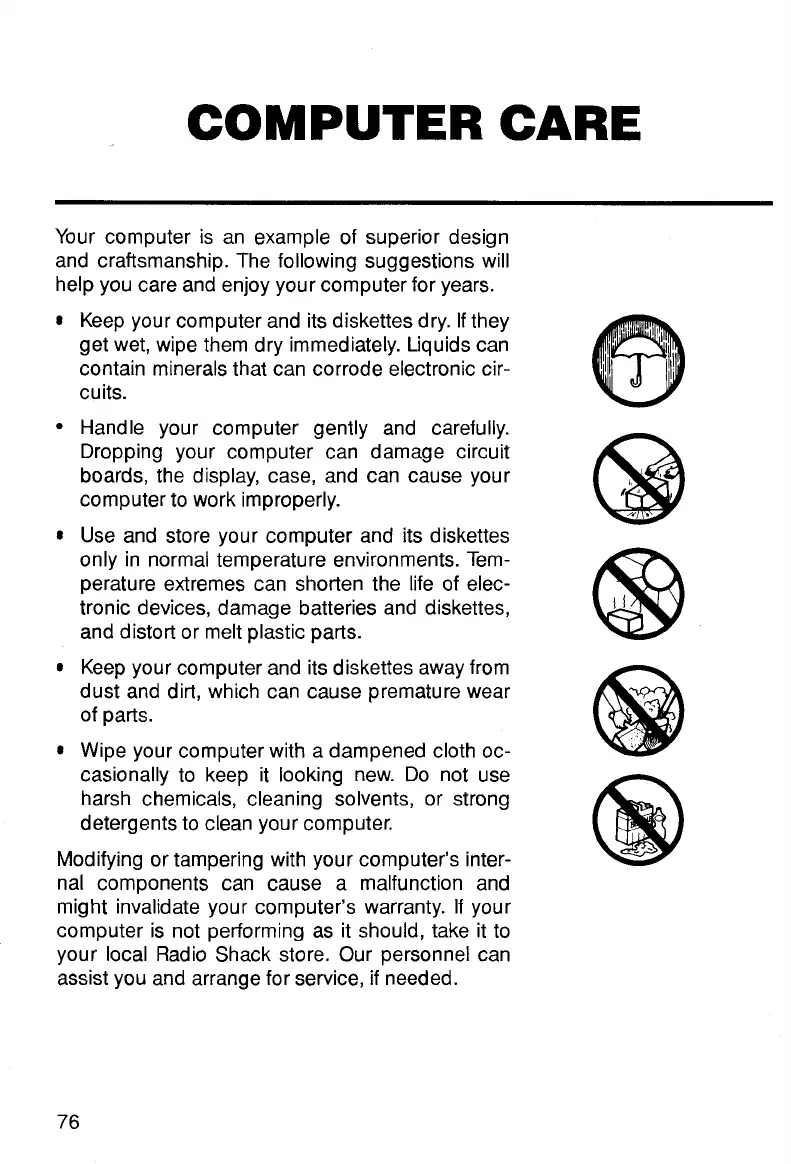 COMPUTER CARE

Your computer is an example of superior design and craftsmanship. The following suggestions will help you care and enjoy your computer for years.

• Keep your computer and its diskettes dry. If they get wet, wipe them dry immediately. Liquids can contain minerals that can corrode electronic circuits.

• Handle your computer gently and carefully. Dropping your computer can damage circuit boards, the display, case, and can cause your computer to work improperly.

• Use and store your computer and its diskettes only in normal temperature environments. Temperature extremes can shorten the life of electronic devices, damage batteries and diskettes, and distort or melt plastic parts.

• Keep your computer and its diskettes away from dust and dirt, which can cause premature wear of parts.

• Wipe your computer with a dampened cloth occasionally to keep it looking new. Do not use harsh chemicals, cleaning solvents, or strong detergents to clean your computer.

Modifying or tampering with your computer's internal components can cause a malfunction and might invalidate your computer's warranty. If your computer is not performing as it should, take it to your local Radio Shack store. Our personnel can assist you and arrange for service, if needed.

76